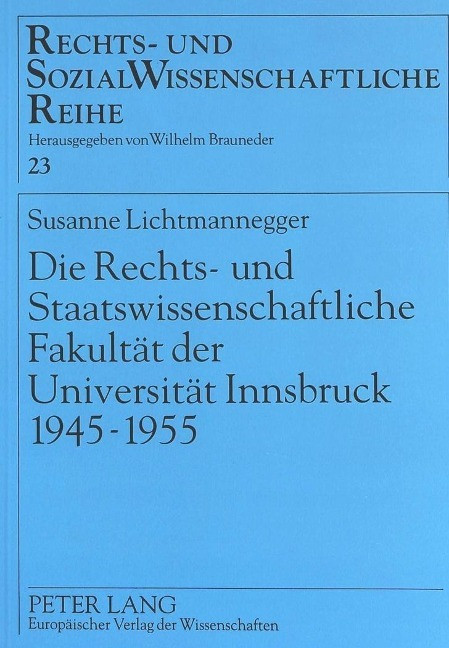 RECHTS- UND
SOZIALWISSENSCHAFTLICHE
REIHE
Herausgegeben von Wilhelm Brauneder
23

Susanne Lichtmannegger

Die Rechts- und Staatswissenschaftliche Fakultät der Universität Innsbruck 1945-1955

PETER LANG
Europäischer Verlag der Wissenschaften